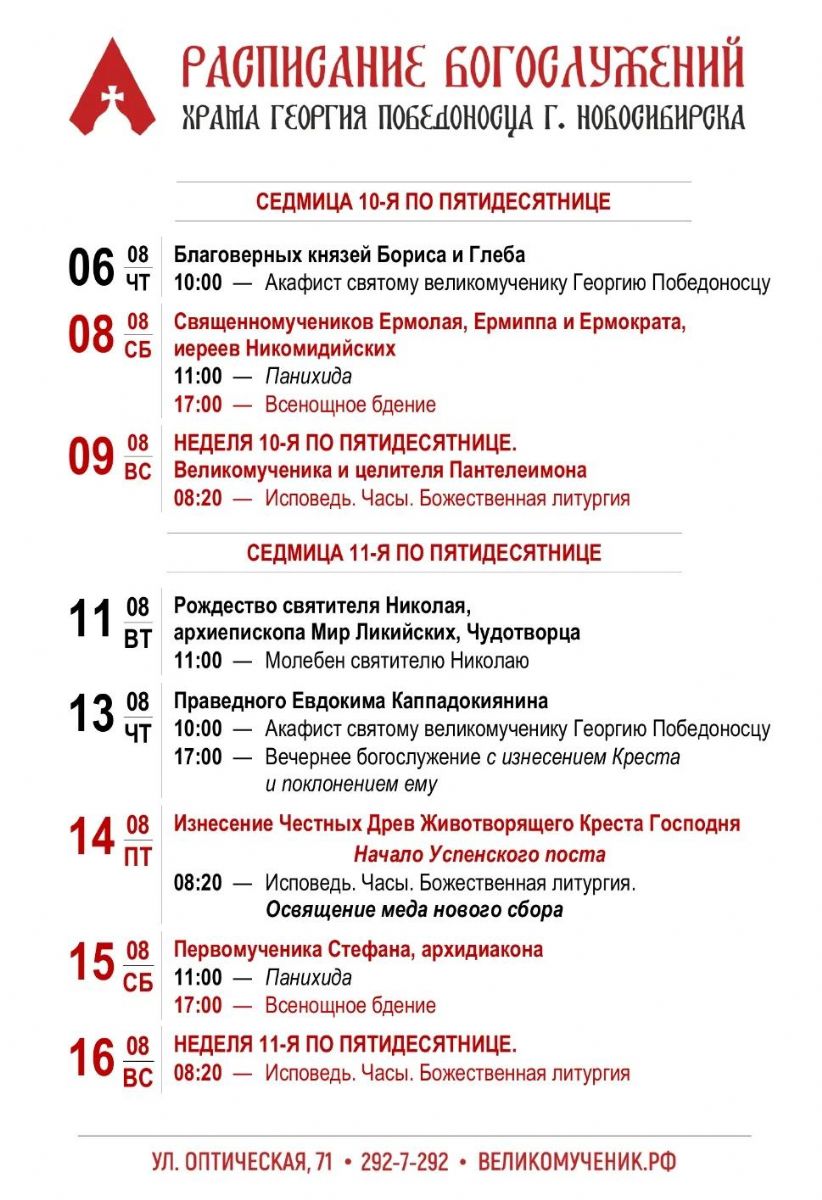 РАСПИСАНИЕ БОГОСЛУЖЕНИЙ
ХРАМА ГЕОРГИЯ ПОБЕДОНОСЦА Г. НОВОСИБИРСКА

СЕДМИЦА 10-Я ПО ПЯТИДЕСЯТНИЦЕ

06 08 ЧТ
Благоверных князей Бориса и Глеба
10:00 — Акафист святому великомученику Георгию Победоносцу

08 08 СБ
Священномучеников Ермолая, Ермиппа и Ермократа, иереев Никомидийских
11:00 — Панихида
17:00 — Всенощное бдение

09 08 ВС
НЕДЕЛЯ 10-Я ПО ПЯТИДЕСЯТНИЦЕ.
Великомученика и целителя Пантелеимона
08:20 — Исповедь. Часы. Божественная литургия

СЕДМИЦА 11-Я ПО ПЯТИДЕСЯТНИЦЕ

11 08 ВТ
Рождество святителя Николая, архиепископа Мир Ликийских, Чудотворца
11:00 — Молебен святителю Николаю

13 08 ЧТ
Праведного Евдокима Каппадокиянина
10:00 — Акафист святому великомученику Георгию Победоносцу
17:00 — Вечернее богослужение с изнесением Креста и поклонением ему

14 08 ПТ
Изнесение Честных Древ Животворящего Креста Господня
Начало Успенского поста
08:20 — Исповедь. Часы. Божественная литургия.
Освящение меда нового сбора

15 08 СБ
Первомученика Стефана, архидиакона
11:00 — Панихида
17:00 — Всенощное бдение

16 08 ВС
НЕДЕЛЯ 11-Я ПО ПЯТИДЕСЯТНИЦЕ.
08:20 — Исповедь. Часы. Божественная литургия

УЛ. ОПТИЧЕСКАЯ, 71 • 292-7-292 • ВЕЛИКОМУЧЕНИК.РФ